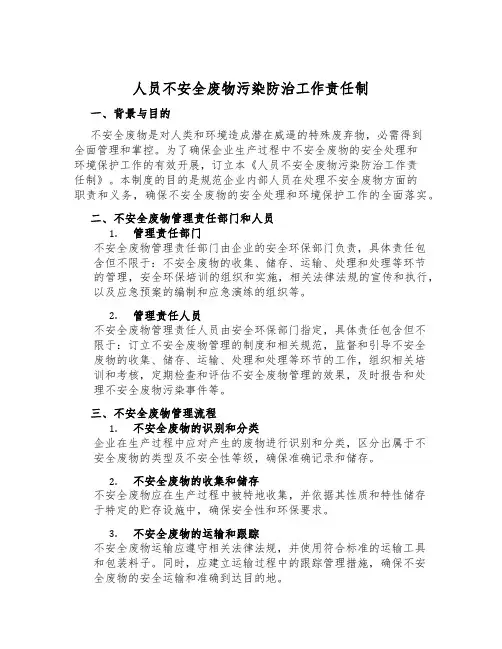 人员不安全废物污染防治工作责任制

一、背景与目的

不安全废物是对人类和环境造成潜在威逼的特殊废弃物，必需得到全面管理和掌控。为了确保企业生产过程中不安全废物的安全处理和环境保护工作的有效开展，订立本《人员不安全废物污染防治工作责任制》。本制度的目的是规范企业内部人员在处理不安全废物方面的职责和义务，确保不安全废物的安全处理和环境保护工作的全面落实。

二、不安全废物管理责任部门和人员

1. 管理责任部门

不安全废物管理责任部门由企业的安全环保部门负责，具体责任包含但不限于：不安全废物的收集、储存、运输、处理和处理等环节的管理，安全环保培训的组织和实施，相关法律法规的宣传和执行，以及应急预案的编制和应急演练的组织等。

2. 管理责任人员

不安全废物管理责任人员由安全环保部门指定，具体责任包含但不限于：订立不安全废物管理的制度和相关规范，监督和引导不安全废物的收集、储存、运输、处理和处理等环节的工作，组织相关培训和考核，定期检查和评估不安全废物管理的效果，及时报告和处理不安全废物污染事件等。

三、不安全废物管理流程

1. 不安全废物的识别和分类

企业在生产过程中应对产生的废物进行识别和分类，区分出属于不安全废物的类型及不安全性等级，确保准确记录和储存。

2. 不安全废物的收集和储存

不安全废物应在生产过程中被特地收集，并依据其性质和特性储存于特定的贮存设施中，确保安全性和环保要求。

3. 不安全废物的运输和跟踪

不安全废物运输应遵守相关法律法规，并使用符合标准的运输工具和包装料子。同时，应建立运输过程中的跟踪管理措施，确保不安全废物的安全运输和准确到达目的地。